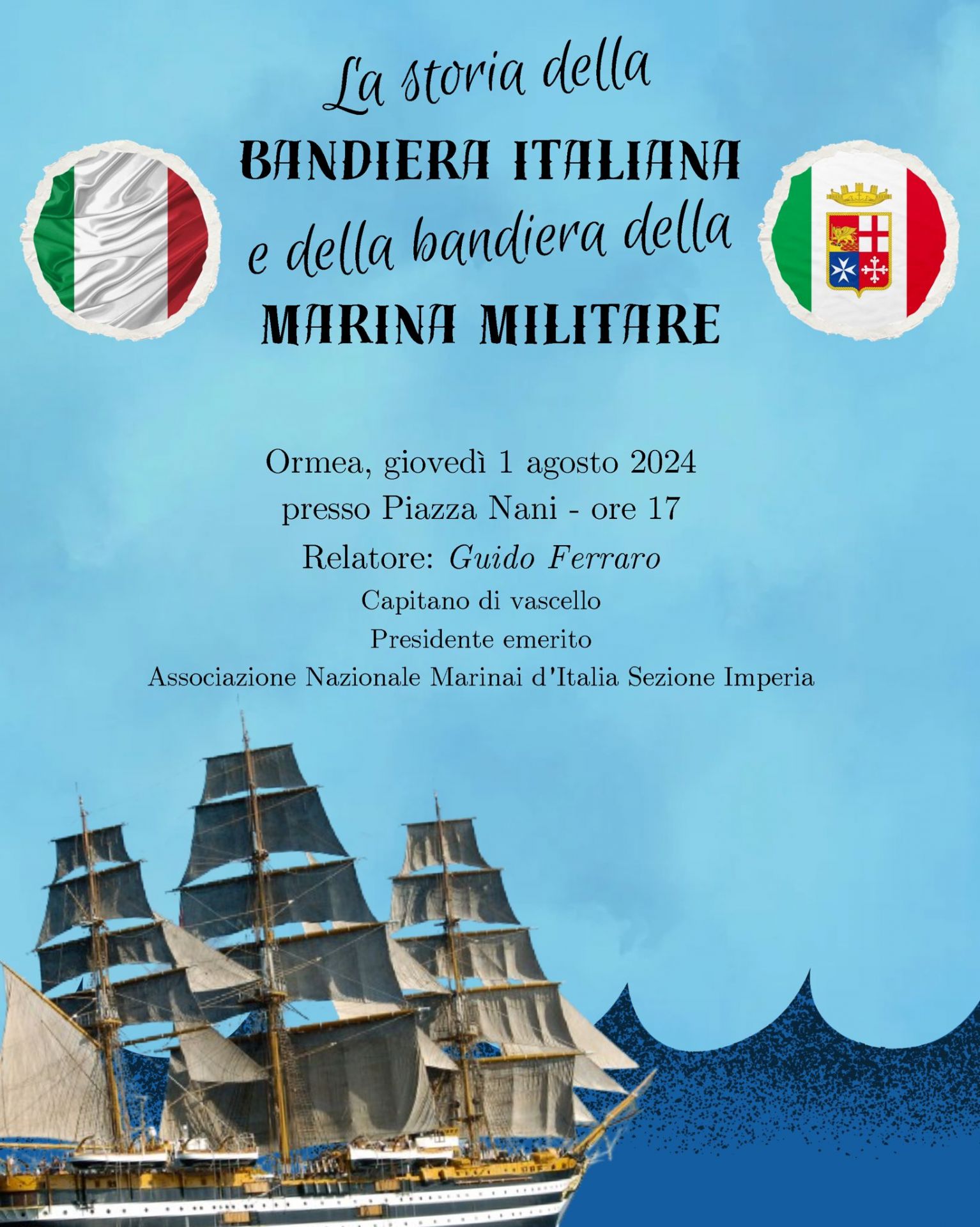 La storia della
BANDIERA ITALIANA
e della bandiera della
MARINA MILITARE

Ormea, giovedì 1 agosto 2024
presso Piazza Nani - ore 17
Relatore: Guido Ferraro
Capitano di vascello
Presidente emerito
Associazione Nazionale Marinai d'Italia Sezione Imperia